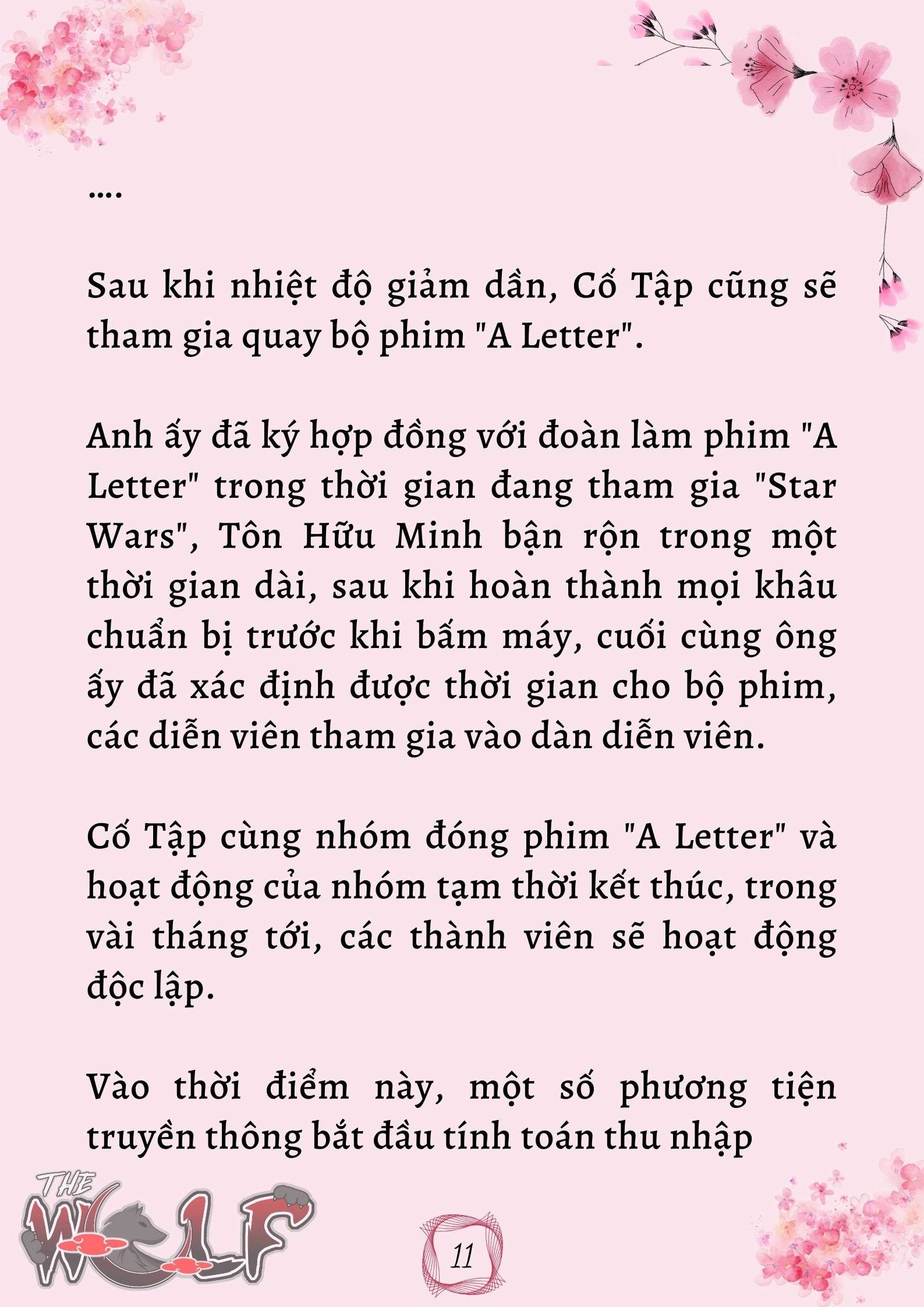 ....

Sau khi nhiệt độ giảm dần, Cố Tập cũng sẽ tham gia quay bộ phim "A Letter".

Anh ấy đã ký hợp đồng với đoàn làm phim "A Letter" trong thời gian đang tham gia "Star Wars", Tôn Hữu Minh bận rộn trong một thời gian dài, sau khi hoàn thành mọi khâu chuẩn bị trước khi bấm máy, cuối cùng ông ấy đã xác định được thời gian cho bộ phim, các diễn viên tham gia vào dàn diễn viên.

Cố Tập cùng nhóm đóng phim "A Letter" và hoạt động của nhóm tạm thời kết thúc, trong vài tháng tới, các thành viên sẽ hoạt động độc lập.

Vào thời điểm này, một số phương tiện truyền thông bắt đầu tính toán thu nhập

THE WOLF

11